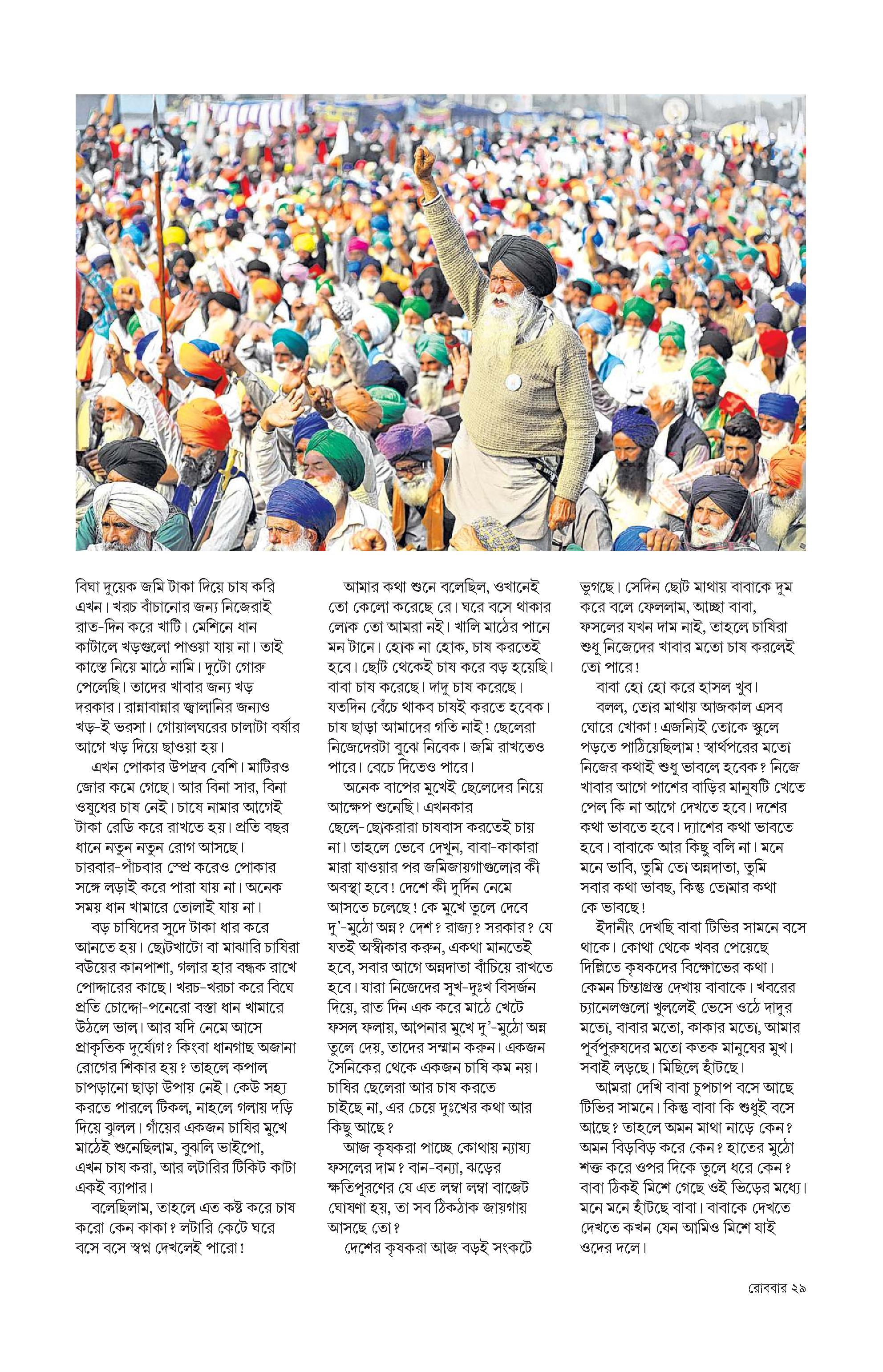 বিঘা দুয়েক জমি টাকা দিয়ে চাষ করি এখন। খরচ বাঁচানোর জন্য নিজেরাই রাত-দিন করে খাটি। মেশিনে ধান কাটালে খড়গুলো পাওয়া যায় না। তাই কাস্তে নিয়ে মাঠে নামি। দুটো গোরু পেলেছি। তাদের খাবার জন্য খড় দরকার। রান্নাবান্নার জ্বালানির জন্যও খড়-ই ভরসা। গোয়ালঘরের চালাটা বর্ষার আগে খড় দিয়ে ছাওয়া হয়।

এখন পোকার উপদ্রব বেশি। মাটিরও জোর কমে গেছে। আর বিনা সার, বিনা ওষুধের চাষ নেই। চাষে নামার আগেই টাকা রেডি করে রাখতে হয়। প্রতি বছর ধানে নতুন নতুন রোগ আসছে। চারবার-পাঁচবার স্প্রে করেও পোকার সঙ্গে লড়াই করে পারা যায় না। অনেক সময় ধান খামারে তোলাই যায় না।

বড় চাষিদের সুদে টাকা ধার করে আনতে হয়। ছোটখাটো বা মাঝারি চাষিরা বউয়ের কানপাশা, গলার হার বন্ধক রাখে পোদ্দারের কাছে। খরচ-খরচা করে বিঘে প্রতি চোদ্দো-পনেরো বস্তা ধান খামারে উঠলে ভাল। আর যদি নেমে আসে প্রাকৃতিক দুর্যোগ? কিংবা ধানগাছ অজানা রোগের শিকার হয়? তাহলে কপাল চাপড়ানো ছাড়া উপায় নেই। কেউ সহ্য করতে পারলে টিকল, নাহলে গলায় দড়ি দিয়ে ঝুলল। গাঁয়ের একজন চাষির মুখে মাঠেই শুনেছিলাম, বুঝলি ভাইপো, এখন চাষ করা, আর লটারির টিকিট কাটা একই ব্যাপার।

বলেছিলাম, তাহলে এত কষ্ট করে চাষ করো কেন কাকা? লটারি কেটে ঘরে বসে বসে স্বপ্ন দেখলেই পারো!

আমার কথা শুনে বলেছিল, ওখানেই তো কেলো করেছে রে। ঘরে বসে থাকার লোক তো আমরা নই। খালি মাঠের পানে মন টানে। হোক না হোক, চাষ করতেই হবে। ছোট থেকেই চাষ করে বড় হয়েছি। বাবা চাষ করেছে। দাদু চাষ করেছে। যতদিন বেঁচে থাকব চাষই করতে হবেক। চাষ ছাড়া আমাদের গতি নাই! ছেলেরা নিজেদেরটা বুঝে নিবেক। জমি রাখতেও পারে। বেচে দিতেও পারে।

অনেক বাপের মুখেই ছেলেদের নিয়ে আক্ষেপ শুনেছি। এখনকার ছেলে-ছোকরারা চাষবাস করতেই চায় না। তাহলে ভেবে দেখুন, বাবা-কাকারা মারা যাওয়ার পর জমিজায়গাগুলোর কী অবস্থা হবে! দেশে কী দুর্দিন নেমে আসতে চলেছে! কে মুখে তুলে দেবে দু'-মুঠো অন্ন? দেশ? রাজ্য? সরকার? যে যতই অস্বীকার করুন, একথা মানতেই হবে, সবার আগে অন্নদাতা বাঁচিয়ে রাখতে হবে। যারা নিজেদের সুখ-দুঃখ বিসর্জন দিয়ে, রাত দিন এক করে মাঠে খেটে ফসল ফলায়, আপনার মুখে দু'-মুঠো অন্ন তুলে দেয়, তাদের সম্মান করুন। একজন সৈনিকের থেকে একজন চাষি কম নয়। চাষির ছেলেরা আর চাষ করতে চাইছে না, এর চেয়ে দুঃখের কথা আর কিছু আছে?

আজ কৃষকরা পাচ্ছে কোথায় ন্যায্য ফসলের দাম? বান-বন্যা, ঝড়ের ক্ষতিপূরণের যে এত লম্বা লম্বা বাজেট ঘোষণা হয়, তা সব ঠিকঠাক জায়গায় আসছে তো?

দেশের কৃষকরা আজ বড়ই সংকটে ভুগছে। সেদিন ছোট মাথায় বাবাকে দুম করে বলে ফেললাম, আচ্ছা বাবা, ফসলের যখন দাম নাই, তাহলে চাষিরা শুধু নিজেদের খাবার মতো চাষ করলেই তো পারে!

বাবা হো হো করে হাসল খুব।

বলল, তোর মাথায় আজকাল এসব ঘোরে খোকা! এজন্যিই তোকে স্কুলে পড়তে পাঠিয়েছিলাম! স্বার্থপরের মতো নিজের কথাই শুধু ভাবলে হবেক? নিজে খাবার আগে পাশের বাড়ির মানুষটি খেতে পেল কি না আগে দেখতে হবে। দশের কথা ভাবতে হবে। দ্যাশের কথা ভাবতে হবে। বাবাকে আর কিছু বলি না। মনে মনে ভাবি, তুমি তো অন্নদাতা, তুমি সবার কথা ভাবছ, কিন্তু তোমার কথা কে ভাবছে!

ইদানীং দেখছি বাবা টিভির সামনে বসে থাকে। কোথা থেকে খবর পেয়েছে দিল্লিতে কৃষকদের বিক্ষোভের কথা। কেমন চিন্তাগ্রস্ত দেখায় বাবাকে। খবরের চ্যানেলগুলো খুললেই ভেসে ওঠে দাদুর মতো, বাবার মতো, কাকার মতো, আমার পূর্বপুরুষদের মতো কতক মানুষের মুখ। সবাই লড়ছে। মিছিলে হাঁটছে।

আমরা দেখি বাবা চুপচাপ বসে আছে টিভির সামনে। কিন্তু বাবা কি শুধুই বসে আছে? তাহলে অমন মাথা নাড়ে কেন? অমন বিড়বিড় করে কেন? হাতের মুঠো শক্ত করে ওপর দিকে তুলে ধরে কেন? বাবা ঠিকই মিশে গেছে ওই ভিড়ের মধ্যে। মনে মনে হাঁটছে বাবা। বাবাকে দেখতে দেখতে কখন যেন আমিও মিশে যাই ওদের দলে।

রোববার ২৯